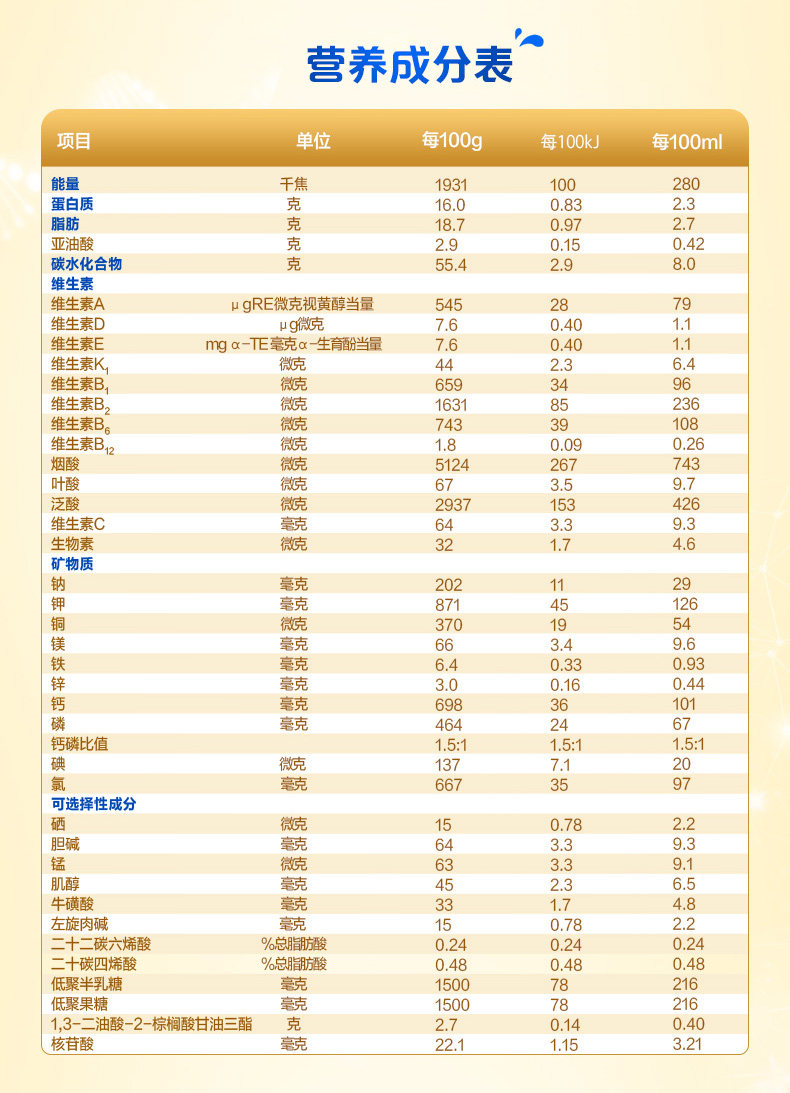 营养成分表

| 项目 | 单位 | 每100g | 每100kJ | 每100ml |
|---|---|---|---|---|
| 能量 | 千焦 | 1931 | 100 | 280 |
| 蛋白质 | 克 | 16.0 | 0.83 | 2.3 |
| 脂肪 | 克 | 18.7 | 0.97 | 2.7 |
| 亚油酸 | 克 | 2.9 | 0.15 | 0.42 |
| 碳水化合物 | 克 | 55.4 | 2.9 | 8.0 |
| 维生素 | | | | |
| 维生素A | μgRE微克视黄醇当量 | 545 | 28 | 79 |
| 维生素D | μg微克 | 7.6 | 0.40 | 1.1 |
| 维生素E | mg α-TE毫克α-生育酚当量 | 7.6 | 0.40 | 1.1 |
| 维生素$K_1$ | 微克 | 44 | 2.3 | 6.4 |
| 维生素$B_1$ | 微克 | 659 | 34 | 96 |
| 维生素$B_2$ | 微克 | 1631 | 85 | 236 |
| 维生素$B_6$ | 微克 | 743 | 39 | 108 |
| 维生素$B_{12}$ | 微克 | 1.8 | 0.09 | 0.26 |
| 烟酸 | 微克 | 5124 | 267 | 743 |
| 叶酸 | 微克 | 67 | 3.5 | 9.7 |
| 泛酸 | 微克 | 2937 | 153 | 426 |
| 维生素C | 毫克 | 64 | 3.3 | 9.3 |
| 生物素 | 微克 | 32 | 1.7 | 4.6 |
| 矿物质 | | | | |
| 钠 | 毫克 | 202 | 11 | 29 |
| 钾 | 毫克 | 871 | 45 | 126 |
| 铜 | 微克 | 370 | 19 | 54 |
| 镁 | 毫克 | 66 | 3.4 | 9.6 |
| 铁 | 毫克 | 6.4 | 0.33 | 0.93 |
| 锌 | 毫克 | 3.0 | 0.16 | 0.44 |
| 钙 | 毫克 | 698 | 36 | 101 |
| 磷 | 毫克 | 464 | 24 | 67 |
| 钙磷比值 | | 1.5:1 | 1.5:1 | 1.5:1 |
| 碘 | 微克 | 137 | 7.1 | 20 |
| 氯 | 毫克 | 667 | 35 | 97 |
| 可选择性成分 | | | | |
| 硒 | 微克 | 15 | 0.78 | 2.2 |
| 胆碱 | 毫克 | 64 | 3.3 | 9.3 |
| 锰 | 微克 | 63 | 3.3 | 9.1 |
| 肌醇 | 毫克 | 45 | 2.3 | 6.5 |
| 牛磺酸 | 毫克 | 33 | 1.7 | 4.8 |
| 左旋肉碱 | 毫克 | 15 | 0.78 | 2.2 |
| 二十二碳六烯酸 | %总脂肪酸 | 0.24 | 0.24 | 0.24 |
| 二十碳四烯酸 | %总脂肪酸 | 0.48 | 0.48 | 0.48 |
| 低聚半乳糖 | 毫克 | 1500 | 78 | 216 |
| 低聚果糖 | 毫克 | 1500 | 78 | 216 |
| 1,3-二油酸-2-棕榈酸甘油三酯 | 克 | 2.7 | 0.14 | 0.40 |
| 核苷酸 | 毫克 | 22.1 | 1.15 | 3.21 |